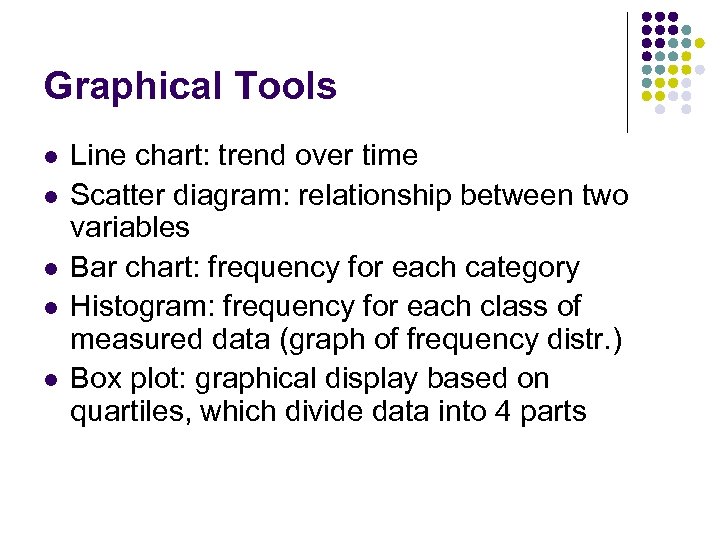 Graphical Tools

- Line chart: trend over time
- Scatter diagram: relationship between two variables
- Bar chart: frequency for each category
- Histogram: frequency for each class of measured data (graph of frequency distr.)
- Box plot: graphical display based on quartiles, which divide data into 4 parts